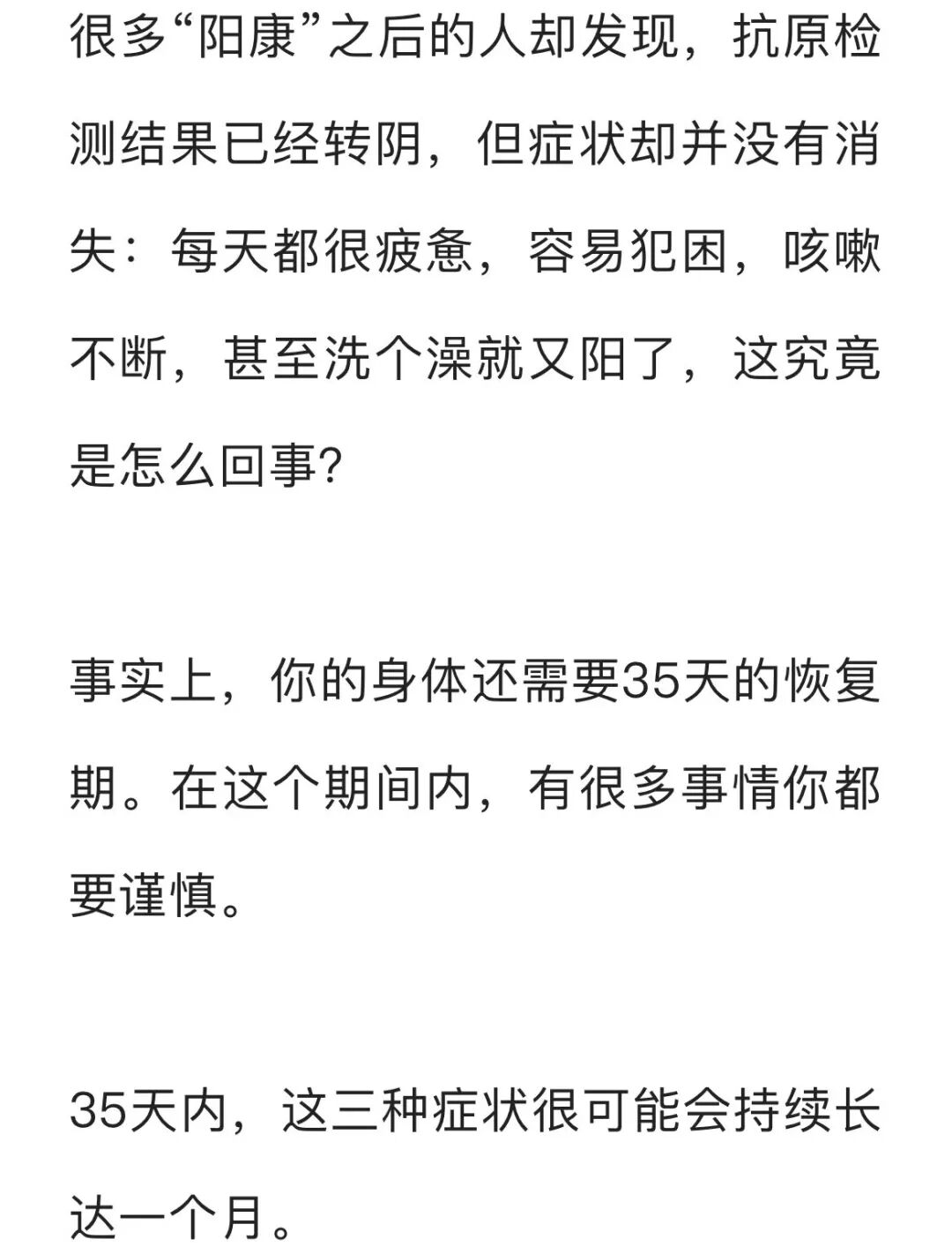 很多“阳康”之后的人却发现，抗原检测结果已经转阴，但症状却并没有消失：每天都很疲惫，容易犯困，咳嗽不断，甚至洗个澡就又阳了，这究竟是怎么回事？

事实上，你的身体还需要35天的恢复期。在这个期间内，有很多事情你都要谨慎。

35天内，这三种症状很可能会持续长达一个月。